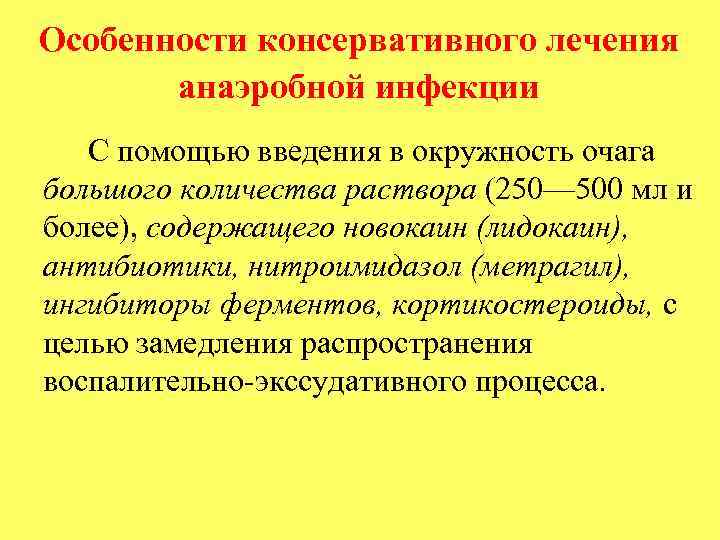 Особенности консервативного лечения анаэробной инфекции

С помощью введения в окружность очага большого количества раствора (250—500 мл и более), содержащего новокаин (лидокаин), антибиотики, нитроимидазол (метрагил), ингибиторы ферментов, кортикостероиды, с целью замедления распространения воспалительно-экссудативного процесса.